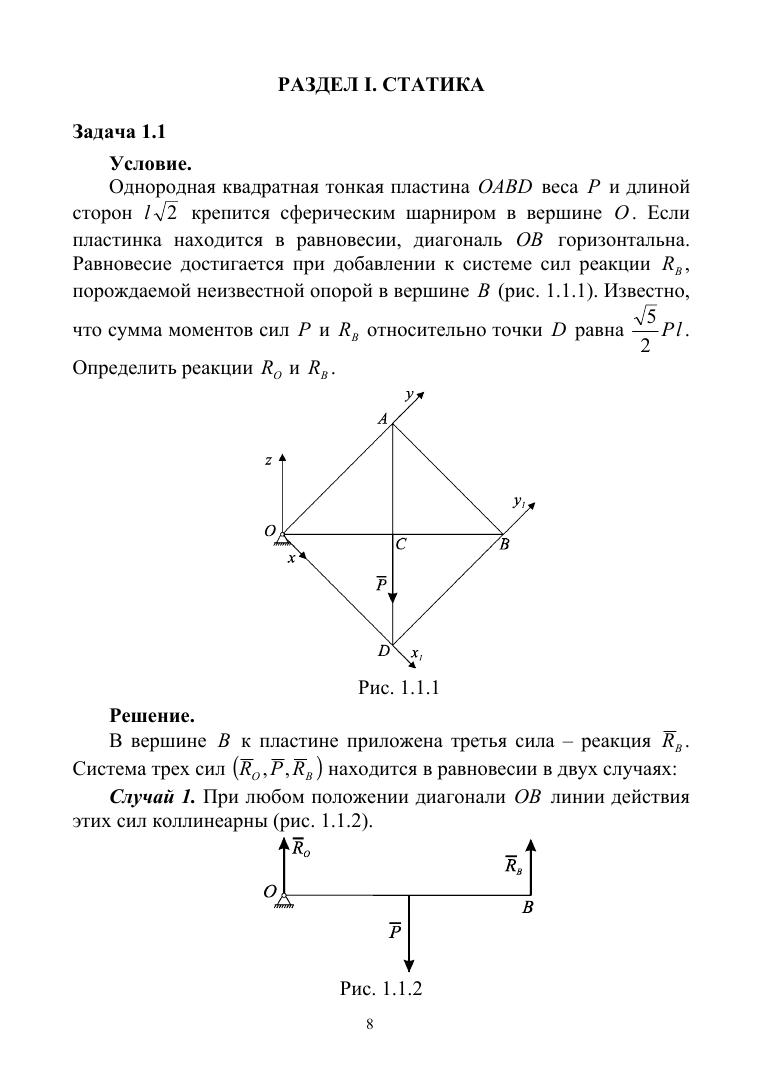 РАЗДЕЛ I. СТАТИКА

Задача 1.1

Условие.

Однородная квадратная тонкая пластина $OABD$ веса $P$ и длиной сторон $l\sqrt{2}$ крепится сферическим шарниром в вершине $O$. Если пластинка находится в равновесии, диагональ $OB$ горизонтальна. Равновесие достигается при добавлении к системе сил реакции $R_B$, порождаемой неизвестной опорой в вершине $B$ (рис. 1.1.1). Известно, что сумма моментов сил $P$ и $R_B$ относительно точки $D$ равна $\frac{\sqrt{5}}{2}Pl$. Определить реакции $R_O$ и $R_B$.

$y$
$A$
$z$
$y_1$
$O$
$C$
$B$
$x$
$\overline{P}$
$D$
$x_1$

Рис. 1.1.1

Решение.

В вершине $B$ к пластине приложена третья сила – реакция $\overline{R}_B$. Система трех сил $(\overline{R}_O, \overline{P}, \overline{R}_B)$ находится в равновесии в двух случаях:

Случай 1. При любом положении диагонали $OB$ линии действия этих сил коллинеарны (рис. 1.1.2).

$\overline{R}_O$
$\overline{R}_B$
$O$
$B$
$\overline{P}$

Рис. 1.1.2

8